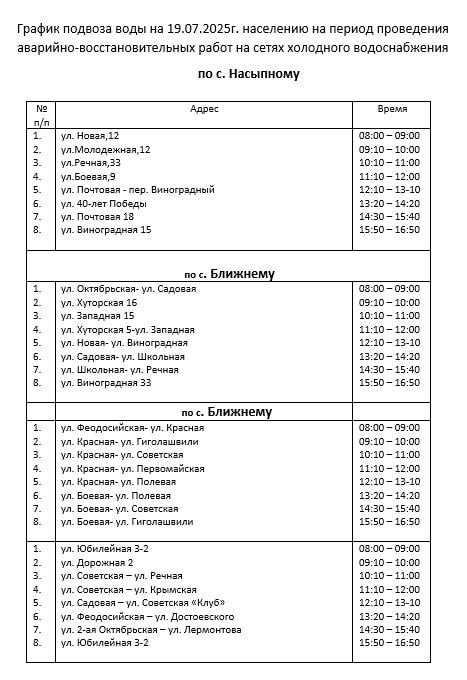 График подвоза воды на 19.07.2025г. населению на период проведения аварийно-восстановительных работ на сетях холодного водоснабжения

по с. Насыпному

| № п/п | Адрес | Время |
|---|---|---|
| 1. | ул. Новая,12 | 08:00 – 09:00 |
| 2. | ул.Молодежная,12 | 09:10 – 10:00 |
| 3. | ул.Речная,33 | 10:10 – 11:00 |
| 4. | ул.Боевая,9 | 11:10 – 12:00 |
| 5. | ул. Почтовая - пер. Виноградный | 12:10 – 13-10 |
| 6. | ул. 40-лет Победы | 13:20 – 14:20 |
| 7. | ул. Почтовая 18 | 14:30 – 15:40 |
| 8. | ул. Виноградная 15 | 15:50 – 16:50 |
| | по с. Ближнему | |
| 1. | ул. Октябрьская- ул. Садовая | 08:00 – 09:00 |
| 2. | ул. Хуторская 16 | 09:10 – 10:00 |
| 3. | ул. Западная 15 | 10:10 – 11:00 |
| 4. | ул. Хуторская 5-ул. Западная | 11:10 – 12:00 |
| 5. | ул. Новая- ул. Виноградная | 12:10 – 13-10 |
| 6. | ул. Садовая- ул. Школьная | 13:20 – 14:20 |
| 7. | ул. Школьная- ул. Речная | 14:30 – 15:40 |
| 8. | ул. Виноградная 33 | 15:50 – 16:50 |
| | по с. Ближнему | |
| 1. | ул. Феодосийская- ул. Красная | 08:00 – 09:00 |
| 2. | ул. Красная- ул. Гиголашвили | 09:10 – 10:00 |
| 3. | ул. Красная- ул. Советская | 10:10 – 11:00 |
| 4. | ул. Красная- ул. Первомайская | 11:10 – 12:00 |
| 5. | ул. Красная- ул. Полевая | 12:10 – 13-10 |
| 6. | ул. Боевая- ул. Полевая | 13:20 – 14:20 |
| 7. | ул. Боевая- ул. Советская | 14:30 – 15:40 |
| 8. | ул. Боевая- ул. Гиголашвили | 15:50 – 16:50 |
| 1. | ул. Юбилейная 3-2 | 08:00 – 09:00 |
| 2. | ул. Дорожная 2 | 09:10 – 10:00 |
| 3. | ул. Советская – ул. Речная | 10:10 – 11:00 |
| 4. | ул. Советская – ул. Крымская | 11:10 – 12:00 |
| 5. | ул. Садовая – ул. Советская «Клуб» | 12:10 – 13-10 |
| 6. | ул. Феодосийская – ул. Достоевского | 13:20 – 14:20 |
| 7. | ул. 2-ая Октябрьская – ул. Лермонтова | 14:30 – 15:40 |
| 8. | ул. Юбилейная 3-2 | 15:50 – 16:50 |